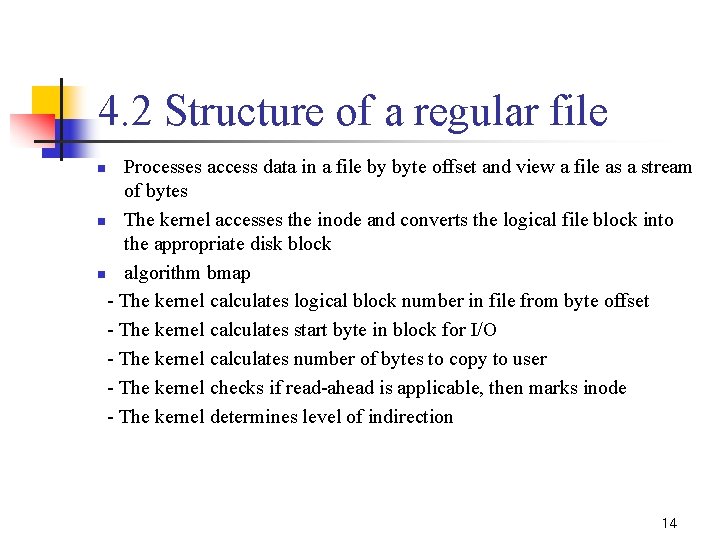 4.2 Structure of a regular file

• Processes access data in a file by byte offset and view a file as a stream of bytes
• The kernel accesses the inode and converts the logical file block into the appropriate disk block
• algorithm bmap
- The kernel calculates logical block number in file from byte offset
- The kernel calculates start byte in block for I/O
- The kernel calculates number of bytes to copy to user
- The kernel checks if read-ahead is applicable, then marks inode
- The kernel determines level of indirection

14